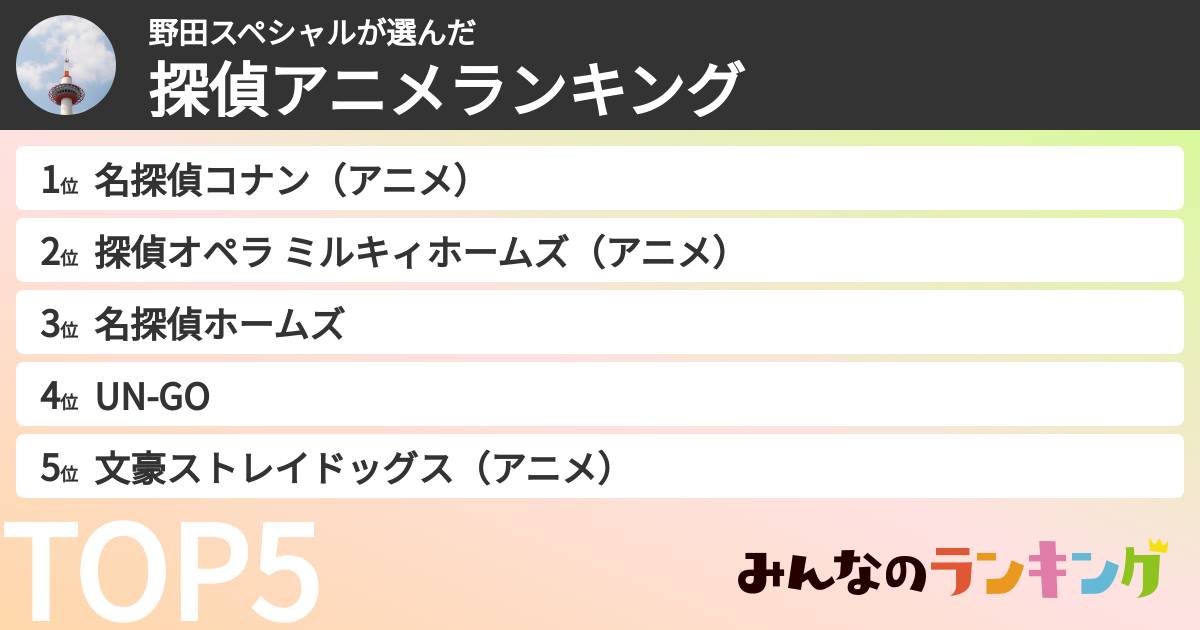 野田スペシャルが選んだ
探偵アニメランキング

1位 名探偵コナン（アニメ）

2位 探偵オペラ ミルキィホームズ（アニメ）

3位 名探偵ホームズ

4位 UN-GO

5位 文豪ストレイドッグス（アニメ）

TOP5

みんなのランキング